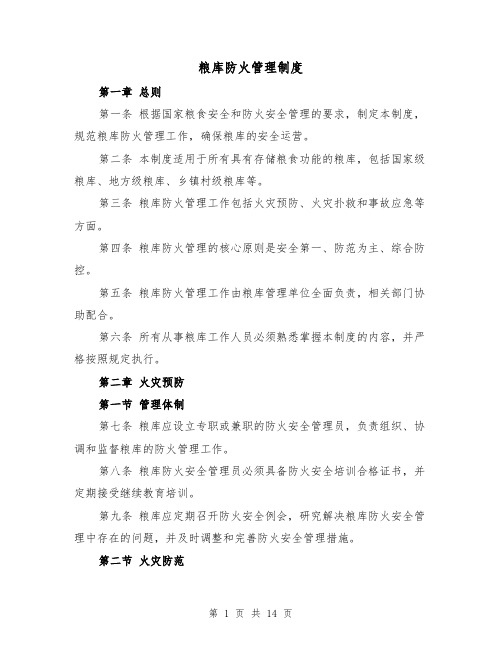 粮库防火管理制度

第一章 总则

第一条 根据国家粮食安全和防火安全管理的要求，制定本制度，规范粮库防火管理工作，确保粮库的安全运营。

第二条 本制度适用于所有具有存储粮食功能的粮库，包括国家级粮库、地方级粮库、乡镇村级粮库等。

第三条 粮库防火管理工作包括火灾预防、火灾扑救和事故应急等方面。

第四条 粮库防火管理的核心原则是安全第一、防范为主、综合防控。

第五条 粮库防火管理工作由粮库管理单位全面负责，相关部门协助配合。

第六条 所有从事粮库工作人员必须熟悉掌握本制度的内容，并严格按照规定执行。

第二章 火灾预防

第一节 管理体制

第七条 粮库应设立专职或兼职的防火安全管理员，负责组织、协调和监督粮库的防火管理工作。

第八条 粮库防火安全管理员必须具备防火安全培训合格证书，并定期接受继续教育培训。

第九条 粮库应定期召开防火安全例会，研究解决粮库防火安全管理中存在的问题，并及时调整和完善防火安全管理措施。

第二节 火灾防范

第 1 页 共 14 页